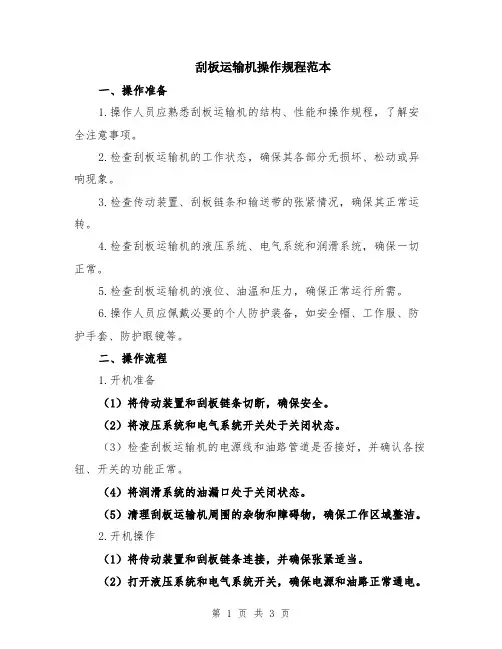 刮板运输机操作规程范本

一、操作准备

1.操作人员应熟悉刮板运输机的结构、性能和操作规程，了解安全注意事项。

2.检查刮板运输机的工作状态，确保其各部分无损坏、松动或异响现象。

3.检查传动装置、刮板链条和输送带的张紧情况，确保其正常运转。

4.检查刮板运输机的液压系统、电气系统和润滑系统，确保一切正常。

5.检查刮板运输机的液位、油温和压力，确保正常运行所需。

6.操作人员应佩戴必要的个人防护装备，如安全帽、工作服、防护手套、防护眼镜等。

二、操作流程

1.开机准备

（1）将传动装置和刮板链条切断，确保安全。

（2）将液压系统和电气系统开关处于关闭状态。

（3）检查刮板运输机的电源线和油路管道是否接好，并确认各按钮、开关的功能正常。

（4）将润滑系统的油漏口处于关闭状态。

（5）清理刮板运输机周围的杂物和障碍物，确保工作区域整洁。

2.开机操作

（1）将传动装置和刮板链条连接，并确保张紧适当。

（2）打开液压系统和电气系统开关，确保电源和油路正常通电。

第 1 页 共 3 页